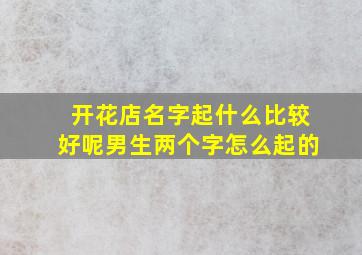 开花店名字起什么比较好呢男生两个字怎么起的